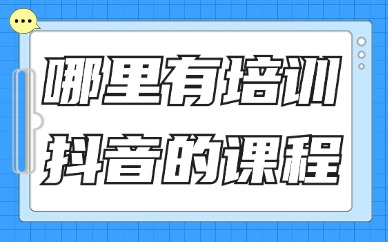 哪里有培训
抖音的课程